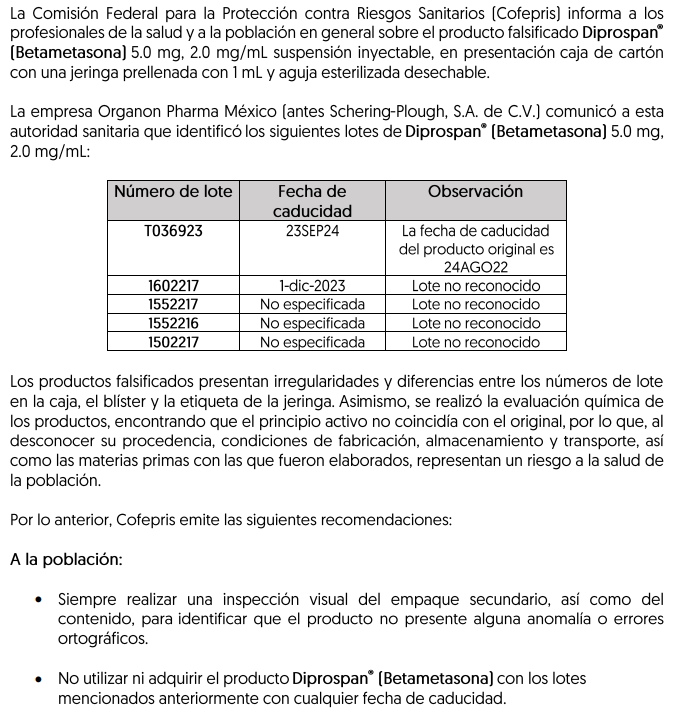 La Comisión Federal para la Protección contra Riesgos Sanitarios (Cofepris) informa a los profesionales de la salud y a la población en general sobre el producto falsificado Diprospan® (Betametasona) 5.0 mg, 2.0 mg/mL suspensión inyectable, en presentación caja de cartón con una jeringa prellenada con 1 mL y aguja esterilizada desechable.

La empresa Organon Pharma México (antes Schering-Plough, S.A. de C.V.) comunicó a esta autoridad sanitaria que identificó los siguientes lotes de Diprospan® (Betametasona) 5.0 mg, 2.0 mg/mL:

| Número de lote | Fecha de caducidad | Observación |
|---|---|---|
| T036923 | 23SEP24 | La fecha de caducidad del producto original es 24AGO22 |
| 1602217 | 1-dic-2023 | Lote no reconocido |
| 1552217 | No especificada | Lote no reconocido |
| 1552216 | No especificada | Lote no reconocido |
| 1502217 | No especificada | Lote no reconocido |

Los productos falsificados presentan irregularidades y diferencias entre los números de lote en la caja, el blíster y la etiqueta de la jeringa. Asimismo, se realizó la evaluación química de los productos, encontrando que el principio activo no coincidía con el original, por lo que, al desconocer su procedencia, condiciones de fabricación, almacenamiento y transporte, así como las materias primas con las que fueron elaborados, representan un riesgo a la salud de la población.

Por lo anterior, Cofepris emite las siguientes recomendaciones:

A la población:

• Siempre realizar una inspección visual del empaque secundario, así como del contenido, para identificar que el producto no presente alguna anomalía o errores ortográficos.

• No utilizar ni adquirir el producto Diprospan® (Betametasona) con los lotes mencionados anteriormente con cualquier fecha de caducidad.